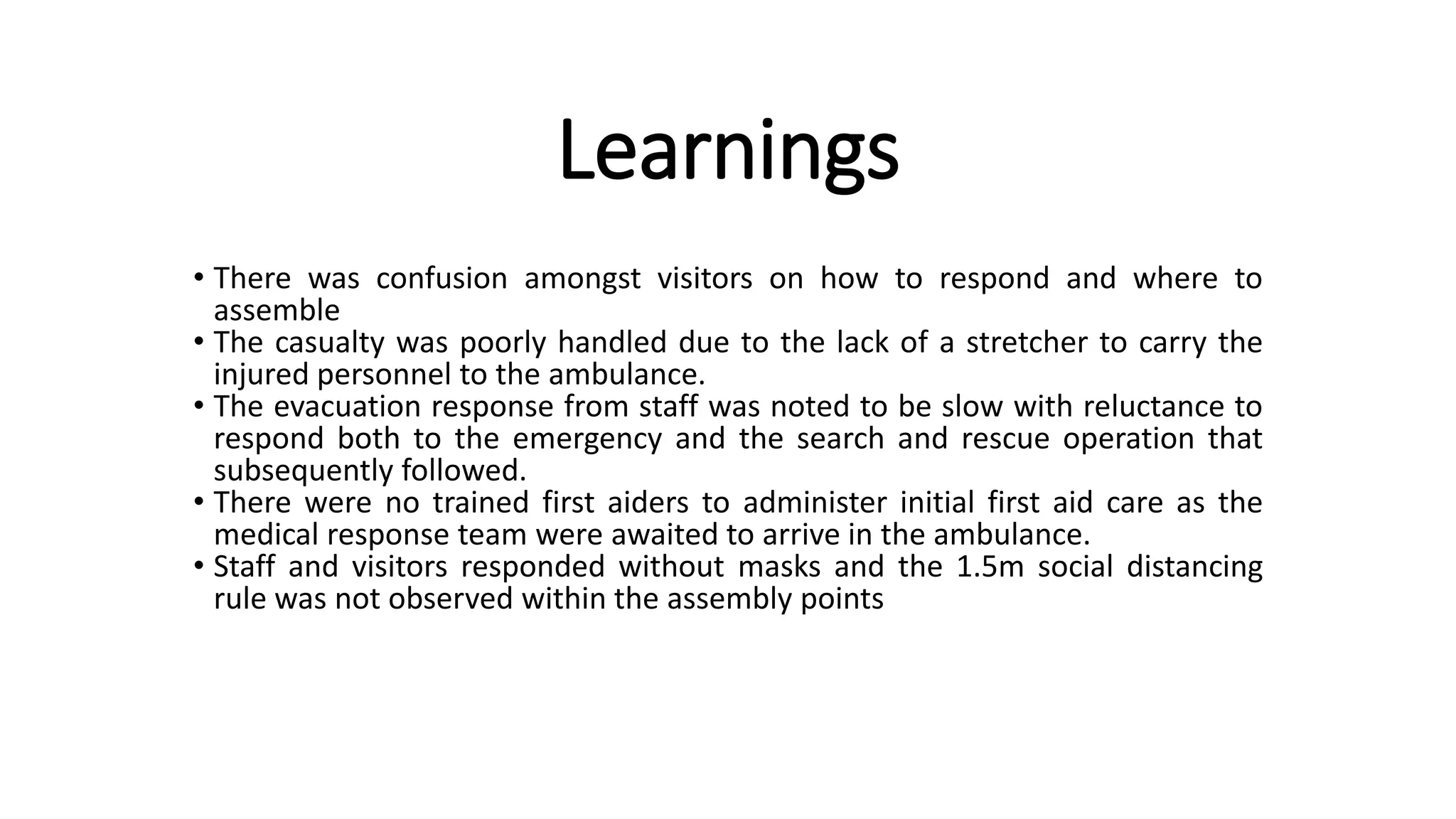 Learnings

• There was confusion amongst visitors on how to respond and where to assemble
• The casualty was poorly handled due to the lack of a stretcher to carry the injured personnel to the ambulance.
• The evacuation response from staff was noted to be slow with reluctance to respond both to the emergency and the search and rescue operation that subsequently followed.
• There were no trained first aiders to administer initial first aid care as the medical response team were awaited to arrive in the ambulance.
• Staff and visitors responded without masks and the 1.5m social distancing rule was not observed within the assembly points